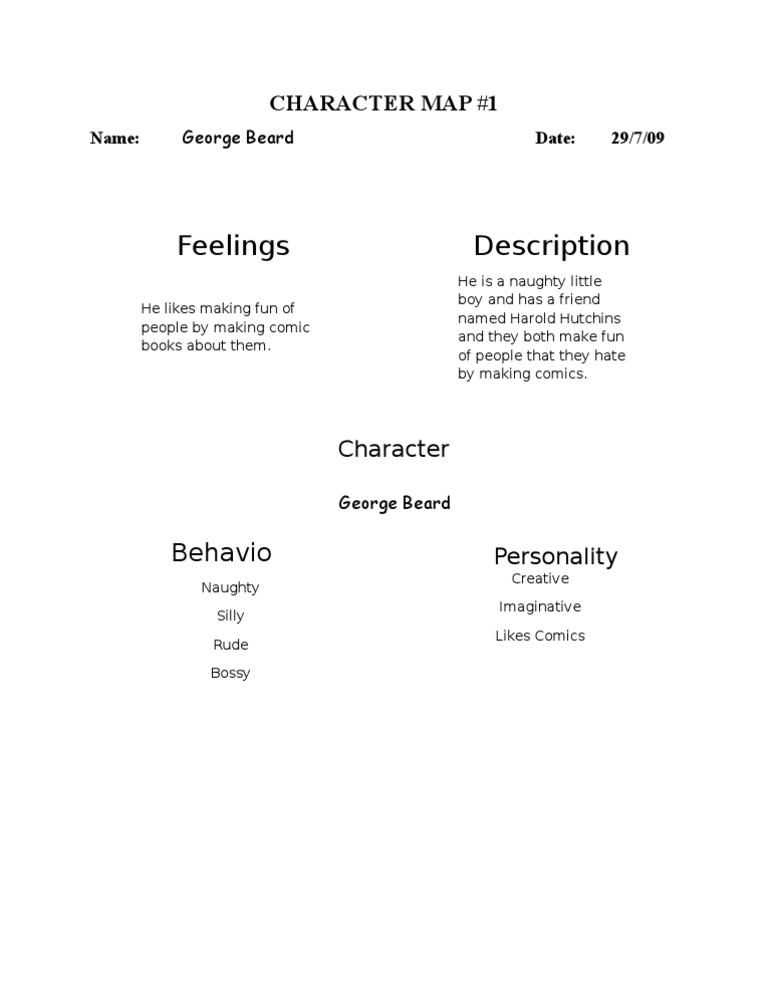 CHARACTER MAP #1

Name: George Beard Date: 29/7/09

Feelings

He likes making fun of people by making comic books about them.

Description

He is a naughty little boy and has a friend named Harold Hutchins and they both make fun of people that they hate by making comics.

Character

George Beard

Behavio

Naughty

Silly

Rude

Bossy

Personality

Creative

Imaginative

Likes Comics